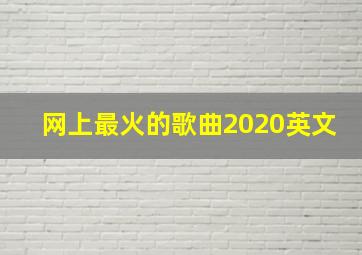 网上最火的歌曲2020英文